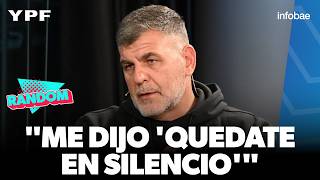 YPF

infobae

RANDOM

"ME DIJO 'QUEDATE EN SILENCIO'"